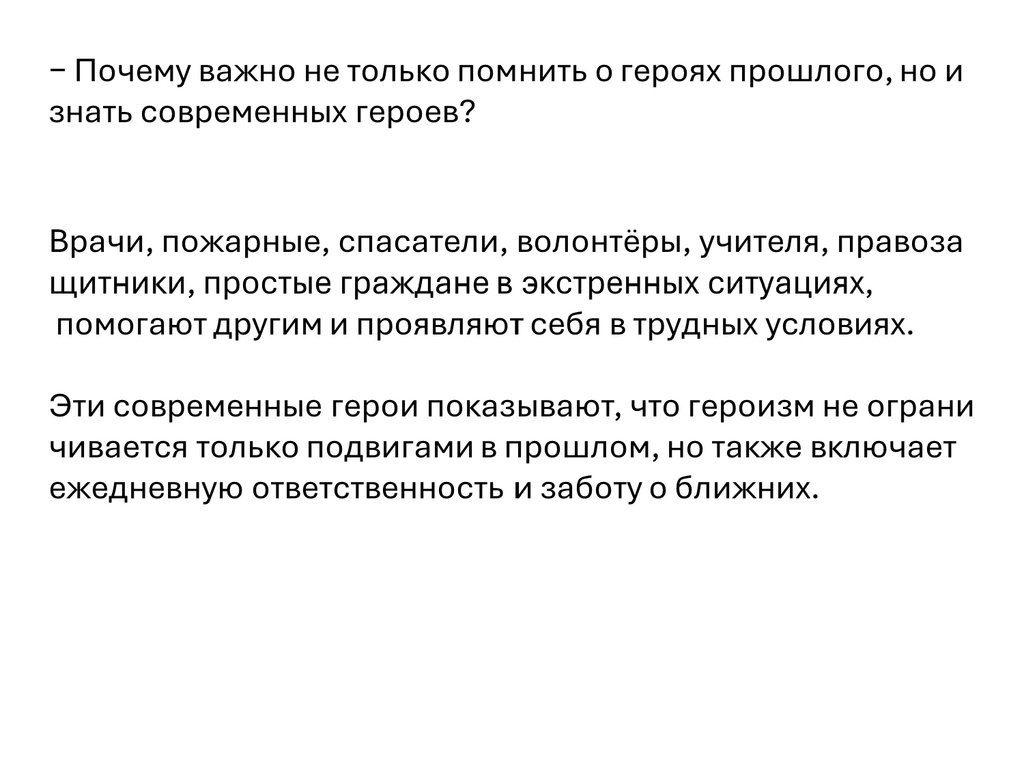 − Почему важно не только помнить о героях прошлого, но и знать современных героев?

Врачи, пожарные, спасатели, волонтёры, учителя, правоза щитники, простые граждане в экстренных ситуациях, помогают другим и проявляют себя в трудных условиях.

Эти современные герои показывают, что героизм не ограни чивается только подвигами в прошлом, но также включает ежедневную ответственность и заботу о ближних.